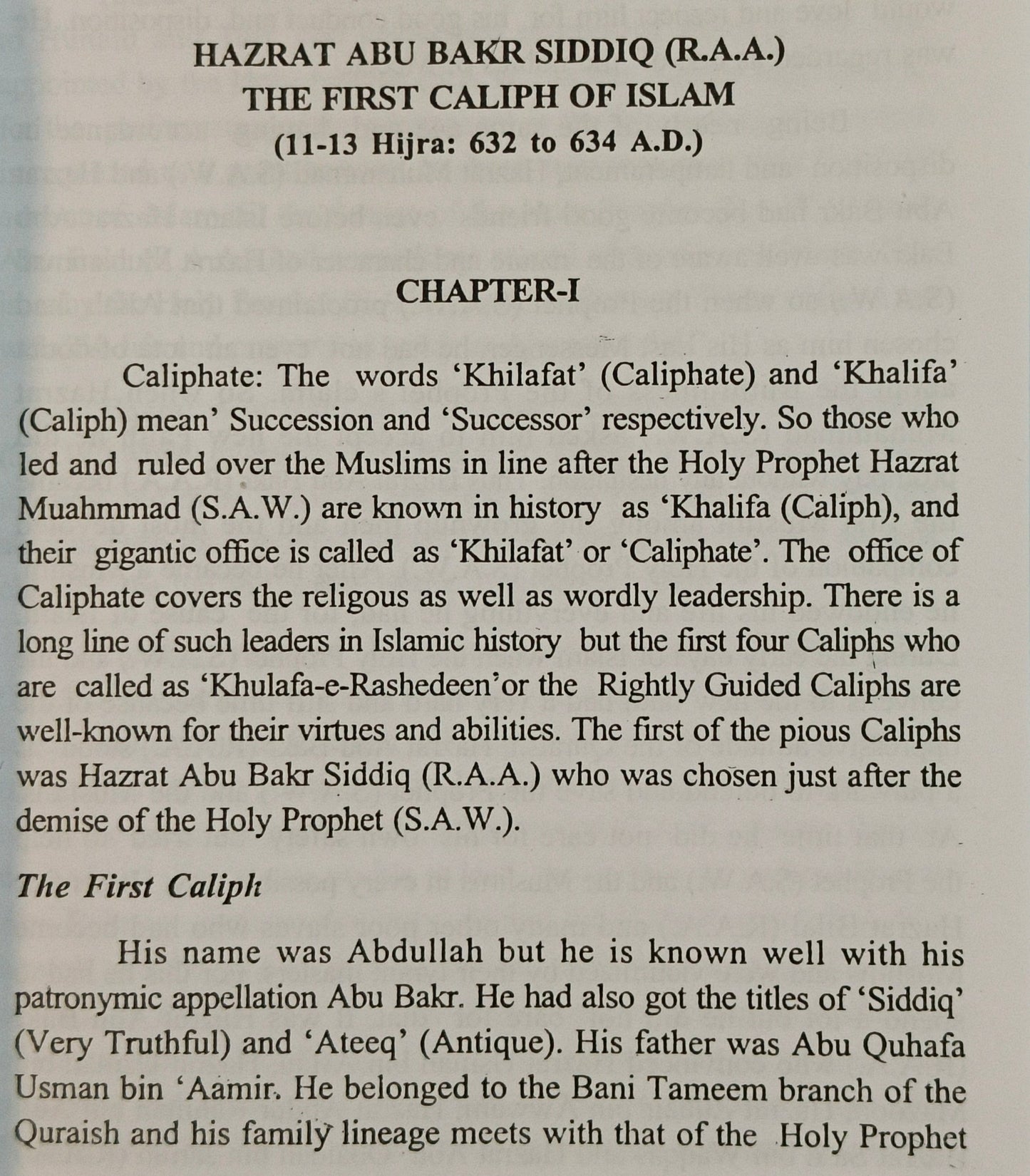 HAZRAT ABU BAKR SIDDIQ (R.A.A.)
THE FIRST CALIPH OF ISLAM
(11-13 Hijra: 632 to 634 A.D.)

CHAPTER-I

Caliphate: The words 'Khilafat' (Caliphate) and 'Khalifa' (Caliph) mean' Succession and 'Successor' respectively. So those who led and ruled over the Muslims in line after the Holy Prophet Hazrat Muahmmad (S.A.W.) are known in history as 'Khalifa (Caliph), and their gigantic office is called as 'Khilafat' or 'Caliphate'. The office of Caliphate covers the religous as well as wordly leadership. There is a long line of such leaders in Islamic history but the first four Caliphs who are called as 'Khulafa-e-Rashedeen'or the Rightly Guided Caliphs are well-known for their virtues and abilities. The first of the pious Caliphs was Hazrat Abu Bakr Siddiq (R.A.A.) who was chosen just after the demise of the Holy Prophet (S.A.W.).

The First Caliph

His name was Abdullah but he is known well with his patronymic appellation Abu Bakr. He had also got the titles of 'Siddiq' (Very Truthful) and 'Ateeq' (Antique). His father was Abu Quhafa Usman bin 'Aamir. He belonged to the Bani Tameem branch of the Quraish and his family lineage meets with that of the Holy Prophet